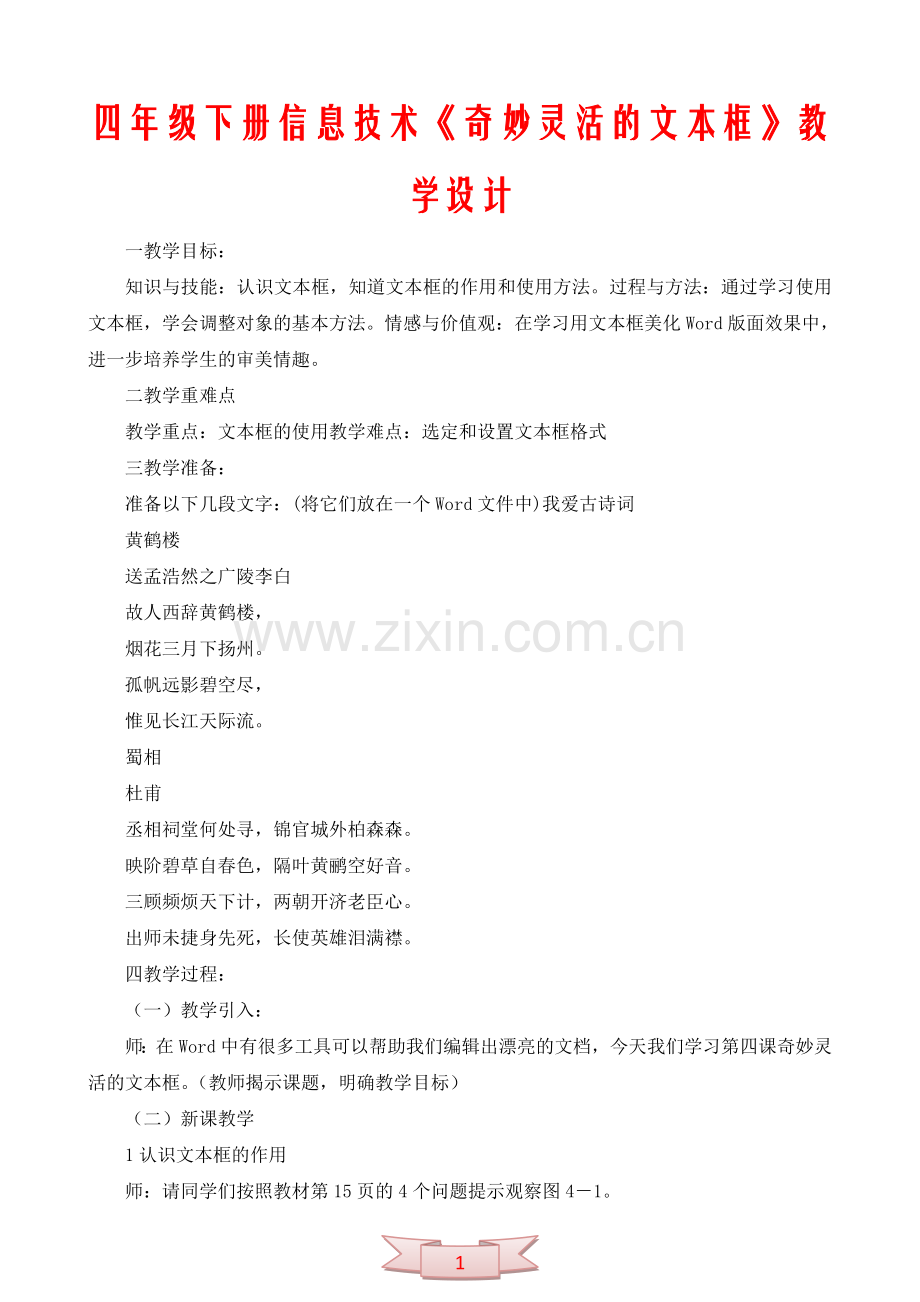 四年级下册信息技术《奇妙灵活的文本框》教学设计

一教学目标：

知识与技能：认识文本框，知道文本框的作用和使用方法。过程与方法：通过学习使用文本框，学会调整对象的基本方法。情感与价值观：在学习用文本框美化Word版面效果中，进一步培养学生的审美情趣。

二教学重难点

教学重点：文本框的使用教学难点：选定和设置文本框格式

三教学准备：

准备以下几段文字：(将它们放在一个Word文件中)我爱古诗词

黄鹤楼

送孟浩然之广陵李白

故人西辞黄鹤楼，

烟花三月下扬州。

孤帆远影碧空尽，

惟见长江天际流。

蜀相

杜甫

丞相祠堂何处寻，锦官城外柏森森。

映阶碧草自春色，隔叶黄鹂空好音。

三顾频烦天下计，两朝开济老臣心。

出师未捷身先死，长使英雄泪满襟。

四教学过程：

（一）教学引入：

师：在Word中有很多工具可以帮助我们编辑出漂亮的文档，今天我们学习第四课奇妙灵活的文本框。(教师揭示课题，明确教学目标)

（二）新课教学

1认识文本框的作用

师：请同学们按照教材第15页的4个问题提示观察图4－1。

www.zixin.com.cn

1